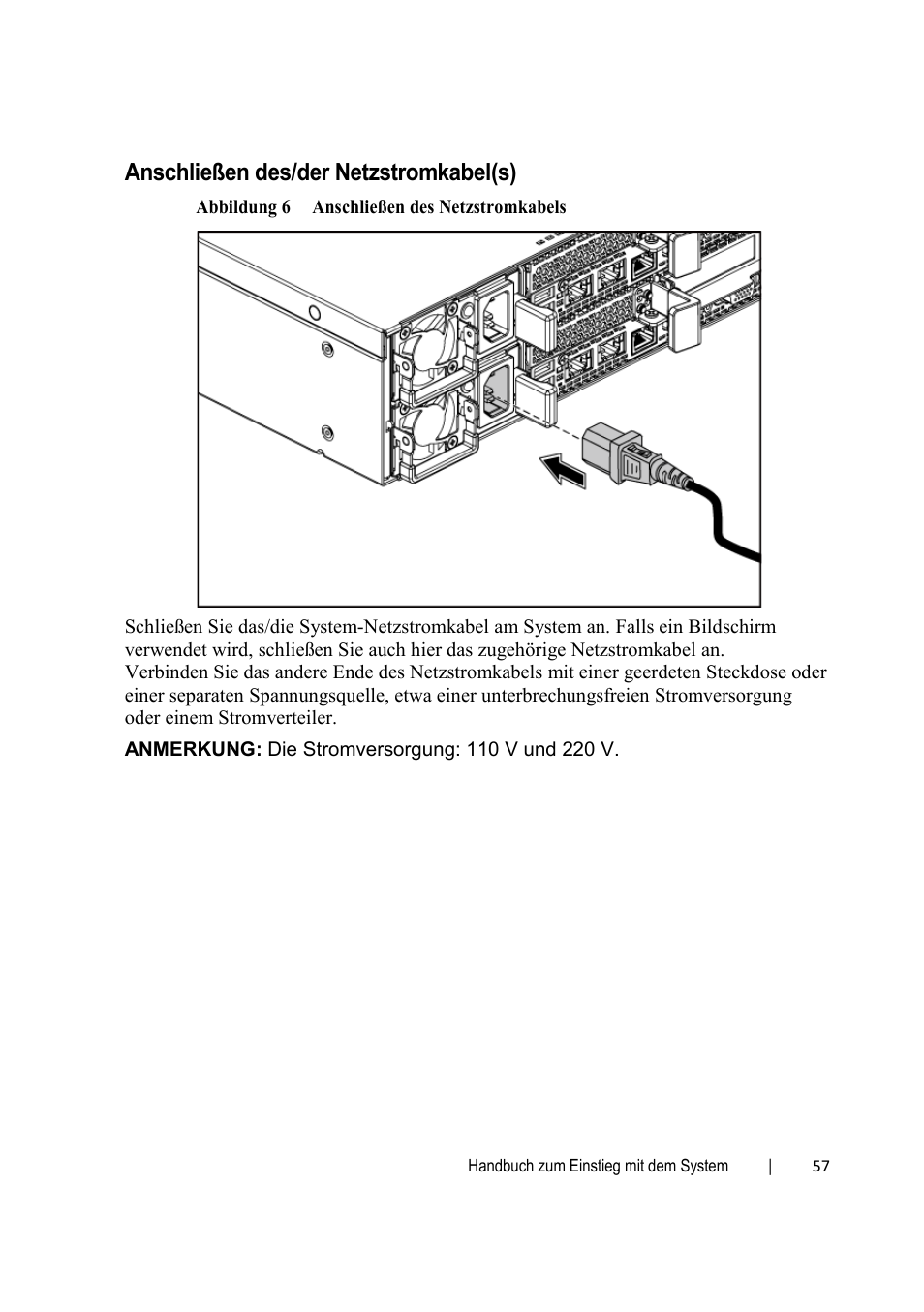 Anschließen des/der Netzstromkabel(s)

Abbildung 6 Anschließen des Netzstromkabels

Schließen Sie das/die System-Netzstromkabel am System an. Falls ein Bildschirm verwendet wird, schließen Sie auch hier das zugehörige Netzstromkabel an. Verbinden Sie das andere Ende des Netzstromkabels mit einer geerdeten Steckdose oder einer separaten Spannungsquelle, etwa einer unterbrechungsfreien Stromversorgung oder einem Stromverteiler.

ANMERKUNG: Die Stromversorgung: 110 V und 220 V.

Handbuch zum Einstieg mit dem System | 57